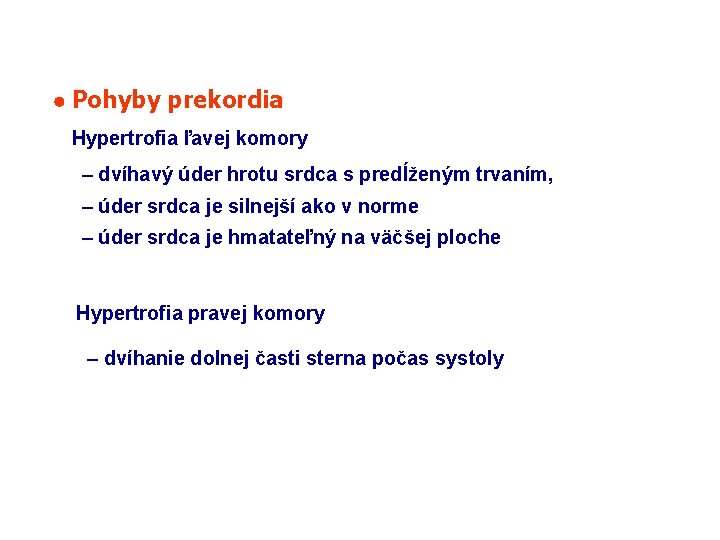 • Pohyby prekordia

Hypertrofia ľavej komory

– dvíhavý úder hrotu srdca s predĺženým trvaním,
– úder srdca je silnejší ako v norme
– úder srdca je hmatateľný na väčšej ploche

Hypertrofia pravej komory

– dvíhanie dolnej časti sterna počas systoly